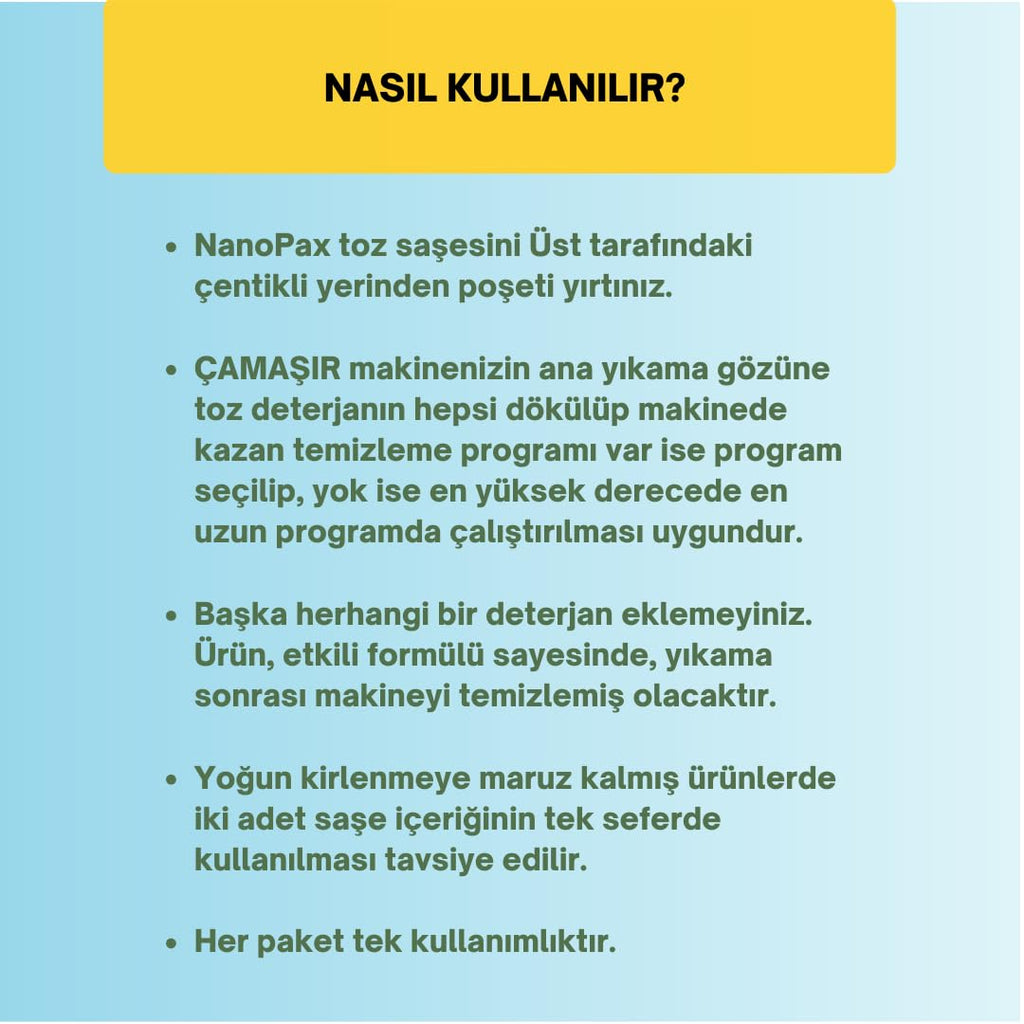 NASIL KULLANILIR?

• NanoPax toz saşesini Üst tarafındaki çentikli yerinden poşeti yırtınız.

• ÇAMAŞIR makinenizin ana yıkama gözüne toz deterjanın hepsi dökülüp makinede kazan temizleme programı var ise program seçilip, yok ise en yüksek derecede en uzun programda çalıştırılması uygundur.

• Başka herhangi bir deterjan eklemeyiniz. Ürün, etkili formülü sayesinde, yıkama sonrası makineyi temizlemiş olacaktır.

• Yoğun kirlenmeye maruz kalmış ürünlerde iki adet saşe içeriğinin tek seferde kullanılması tavsiye edilir.

• Her paket tek kullanımlıktır.